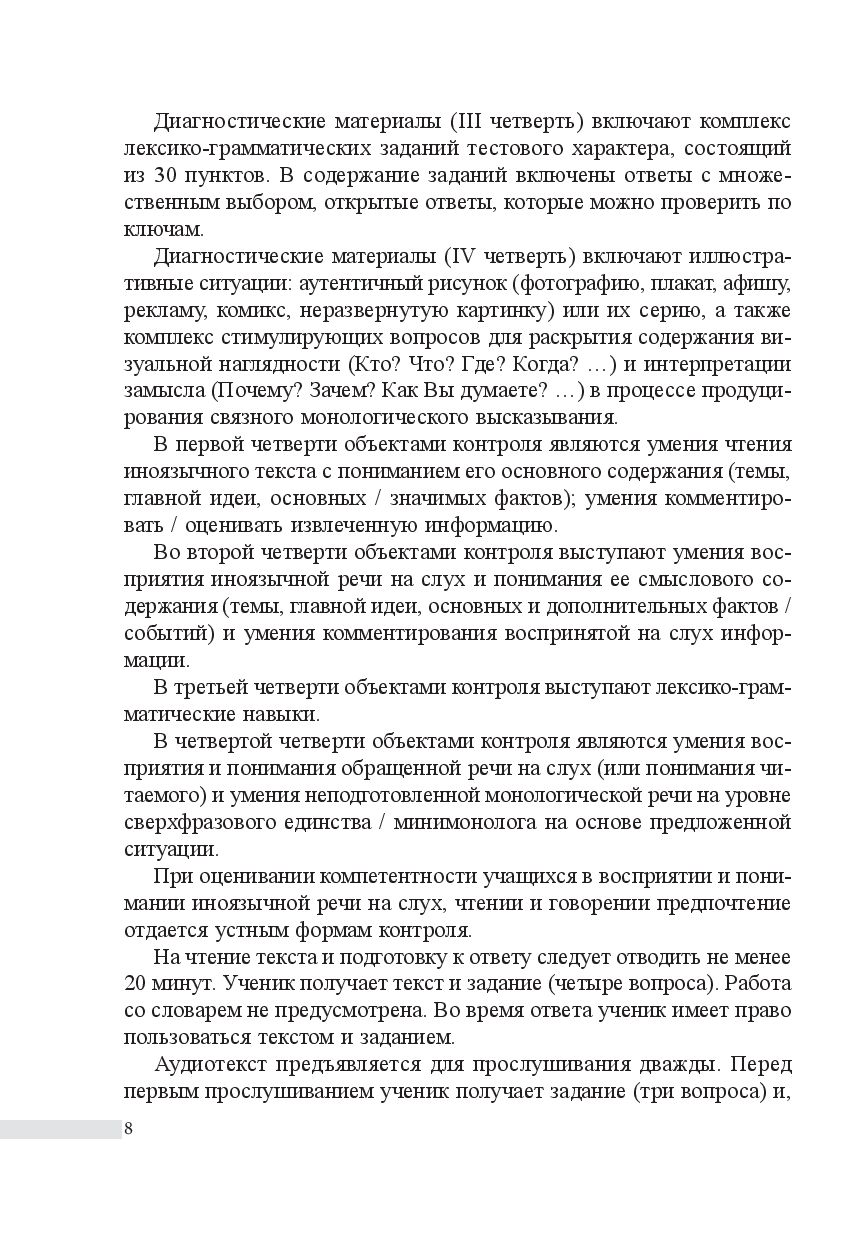 Диагностические материалы (III четверть) включают комплекс лексико-грамматических заданий тестового характера, состоящий из 30 пунктов. В содержание заданий включены ответы с множественным выбором, открытые ответы, которые можно проверить по ключам.

Диагностические материалы (IV четверть) включают иллюстративные ситуации: аутентичный рисунок (фотографию, плакат, афишу, рекламу, комикс, неразвернутую картинку) или их серию, а также комплекс стимулирующих вопросов для раскрытия содержания визуальной наглядности (Кто? Что? Где? Когда? …) и интерпретации замысла (Почему? Зачем? Как Вы думаете? …) в процессе продуцирования связного монологического высказывания.

В первой четверти объектами контроля являются умения чтения иноязычного текста с пониманием его основного содержания (темы, главной идеи, основных / значимых фактов); умения комментировать / оценивать извлеченную информацию.

Во второй четверти объектами контроля выступают умения восприятия иноязычной речи на слух и понимания ее смыслового содержания (темы, главной идеи, основных и дополнительных фактов / событий) и умения комментирования воспринятой на слух информации.

В третьей четверти объектами контроля выступают лексико-грамматические навыки.

В четвертой четверти объектами контроля являются умения восприятия и понимания обращенной речи на слух (или понимания читаемого) и умения неподготовленной монологической речи на уровне сверхфразового единства / минимонолога на основе предложенной ситуации.

При оценивании компетентности учащихся в восприятии и понимании иноязычной речи на слух, чтении и говорении предпочтение отдается устным формам контроля.

На чтение текста и подготовку к ответу следует отводить не менее 20 минут. Ученик получает текст и задание (четыре вопроса). Работа со словарем не предусмотрена. Во время ответа ученик имеет право пользоваться текстом и заданием.

Аудиотекст предъявляется для прослушивания дважды. Перед первым прослушиванием ученик получает задание (три вопроса) и,

8